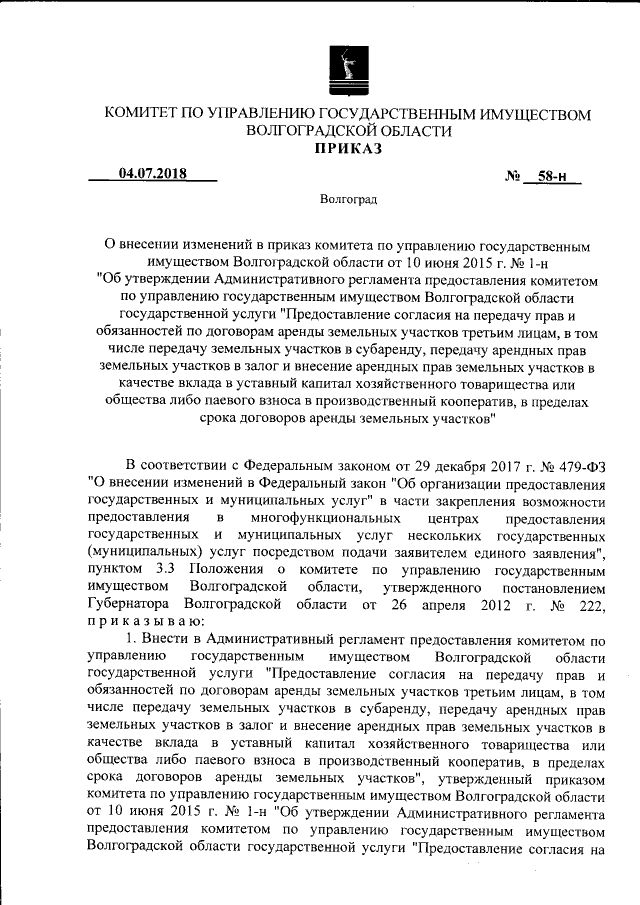 КОМИТЕТ ПО УПРАВЛЕНИЮ ГОСУДАРСТВЕННЫМ ИМУЩЕСТВОМ ВОЛГОГРАДСКОЙ ОБЛАСТИ
ПРИКАЗ

04.07.2018 № 58-н

Волгоград

О внесении изменений в приказ комитета по управлению государственным имуществом Волгоградской области от 10 июня 2015 г. № 1-н "Об утверждении Административного регламента предоставления комитетом по управлению государственным имуществом Волгоградской области государственной услуги "Предоставление согласия на передачу прав и обязанностей по договорам аренды земельных участков третьим лицам, в том числе передачу земельных участков в субаренду, передачу арендных прав земельных участков в залог и внесение арендных прав земельных участков в качестве вклада в уставный капитал хозяйственного товарищества или общества либо паевого взноса в производственный кооператив, в пределах срока договоров аренды земельных участков"

В соответствии с Федеральным законом от 29 декабря 2017 г. № 479-ФЗ "О внесении изменений в Федеральный закон "Об организации предоставления государственных и муниципальных услуг" в части закрепления возможности предоставления в многофункциональных центрах предоставления государственных и муниципальных услуг нескольких государственных (муниципальных) услуг посредством подачи заявителем единого заявления", пунктом 3.3 Положения о комитете по управлению государственным имуществом Волгоградской области, утвержденного постановлением Губернатора Волгоградской области от 26 апреля 2012 г. № 222, приказываю:

1. Внести в Административный регламент предоставления комитетом по управлению государственным имуществом Волгоградской области государственной услуги "Предоставление согласия на передачу прав и обязанностей по договорам аренды земельных участков третьим лицам, в том числе передачу земельных участков в субаренду, передачу арендных прав земельных участков в залог и внесение арендных прав земельных участков в качестве вклада в уставный капитал хозяйственного товарищества или общества либо паевого взноса в производственный кооператив, в пределах срока договоров аренды земельных участков", утвержденный приказом комитета по управлению государственным имуществом Волгоградской области от 10 июня 2015 г. № 1-н "Об утверждении Административного регламента предоставления комитетом по управлению государственным имуществом Волгоградской области государственной услуги "Предоставление согласия на